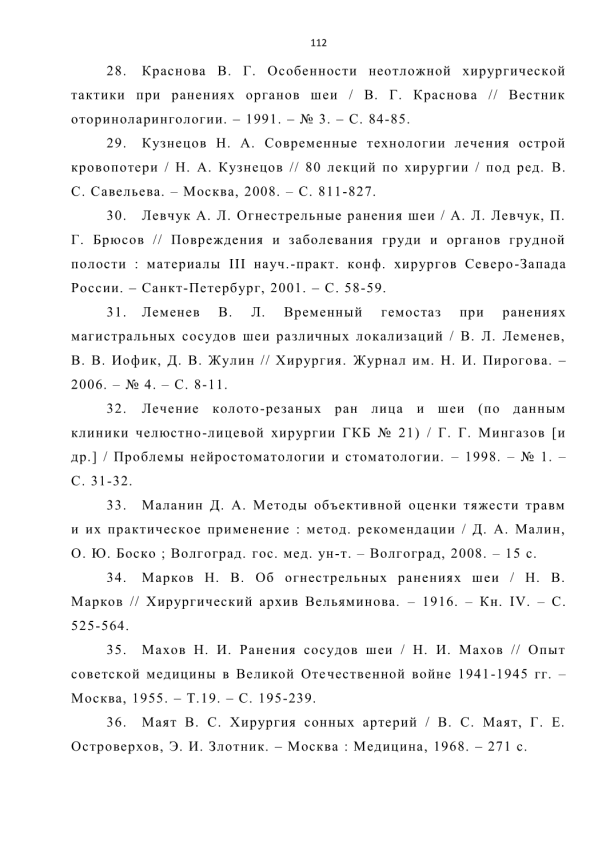 112

28. Краснова В. Г. Особенности неотложной хирургической тактики при ранениях органов шеи / В. Г. Краснова // Вестник оториноларингологии. – 1991. – № 3. – С. 84-85.

29. Кузнецов Н. А. Современные технологии лечения острой кровопотери / Н. А. Кузнецов // 80 лекций по хирургии / под ред. В. С. Савельева. – Москва, 2008. – С. 811-827.

30. Левчук А. Л. Огнестрельные ранения шеи / А. Л. Левчук, П. Г. Брюсов // Повреждения и заболевания груди и органов грудной полости : материалы III науч.-практ. конф. хирургов Северо-Запада России. – Санкт-Петербург, 2001. – С. 58-59.

31. Леменев В. Л. Временный гемостаз при ранениях магистральных сосудов шеи различных локализаций / В. Л. Леменев, В. В. Иофик, Д. В. Жулин // Хирургия. Журнал им. Н. И. Пирогова. – 2006. – № 4. – С. 8-11.

32. Лечение колото-резаных ран лица и шеи (по данным клиники челюстно-лицевой хирургии ГКБ № 21) / Г. Г. Мингазов [и др.] / Проблемы нейростоматологии и стоматологии. – 1998. – № 1. – С. 31-32.

33. Маланин Д. А. Методы объективной оценки тяжести травм и их практическое применение : метод. рекомендации / Д. А. Малин, О. Ю. Боско ; Волгоград. гос. мед. ун-т. – Волгоград, 2008. – 15 с.

34. Марков Н. В. Об огнестрельных ранениях шеи / Н. В. Марков // Хирургический архив Вельяминова. – 1916. – Кн. IV. – С. 525-564.

35. Махов Н. И. Ранения сосудов шеи / Н. И. Махов // Опыт советской медицины в Великой Отечественной войне 1941-1945 гг. – Москва, 1955. – Т.19. – С. 195-239.

36. Маят В. С. Хирургия сонных артерий / В. С. Маят, Г. Е. Островерхов, Э. И. Злотник. – Москва : Медицина, 1968. – 271 с.